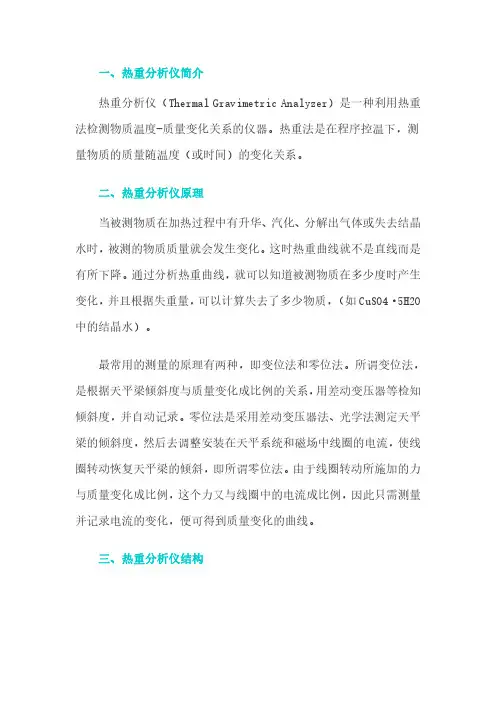 一、热重分析仪简介

热重分析仪（Thermal Gravimetric Analyzer）是一种利用热重法检测物质温度-质量变化关系的仪器。热重法是在程序控温下，测量物质的质量随温度（或时间）的变化关系。

二、热重分析仪原理

当被测物质在加热过程中有升华、汽化、分解出气体或失去结晶水时，被测的物质质量就会发生变化。这时热重曲线就不是直线而是有所下降。通过分析热重曲线，就可以知道被测物质在多少度时产生变化，并且根据失重量，可以计算失去了多少物质，（如CuSO4·5H2O中的结晶水）。

最常用的测量的原理有两种，即变位法和零位法。所谓变位法，是根据天平梁倾斜度与质量变化成比例的关系，用差动变压器等检知倾斜度，并自动记录。零位法是采用差动变压器法、光学法测定天平梁的倾斜度，然后去调整安装在天平系统和磁场中线圈的电流，使线圈转动恢复天平梁的倾斜，即所谓零位法。由于线圈转动所施加的力与质量变化成比例，这个力又与线圈中的电流成比例，因此只需测量并记录电流的变化，便可得到质量变化的曲线。

三、热重分析仪结构